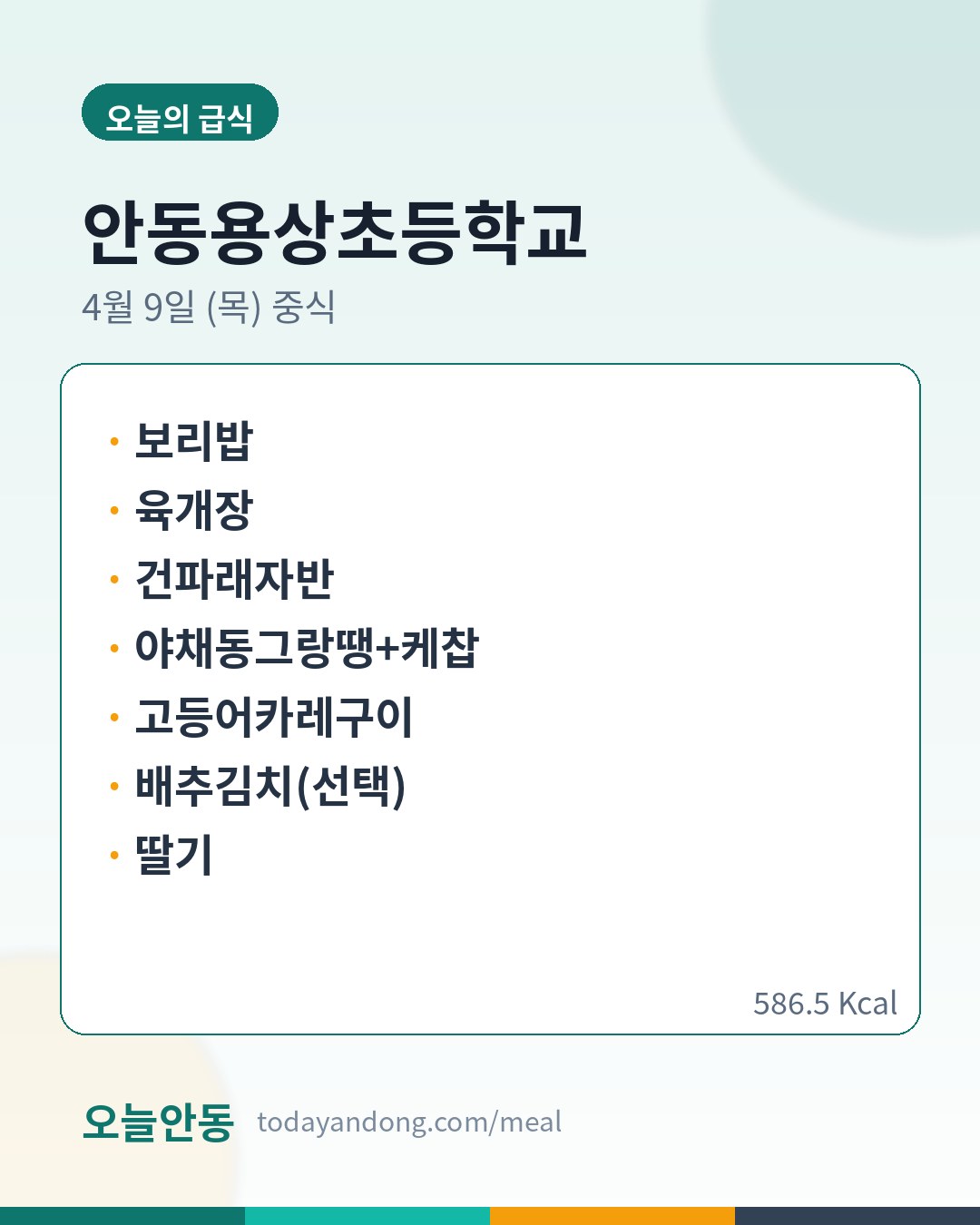 오늘의 급식

안동용상초등학교

4월 9일 (목) 중식

• 보리밥
• 육개장
• 건파래자반
• 야채동그랑땡+케찹
• 고등어카레구이
• 배추김치(선택)
• 딸기

586.5 Kcal

오늘안동 todayandong.com/meal